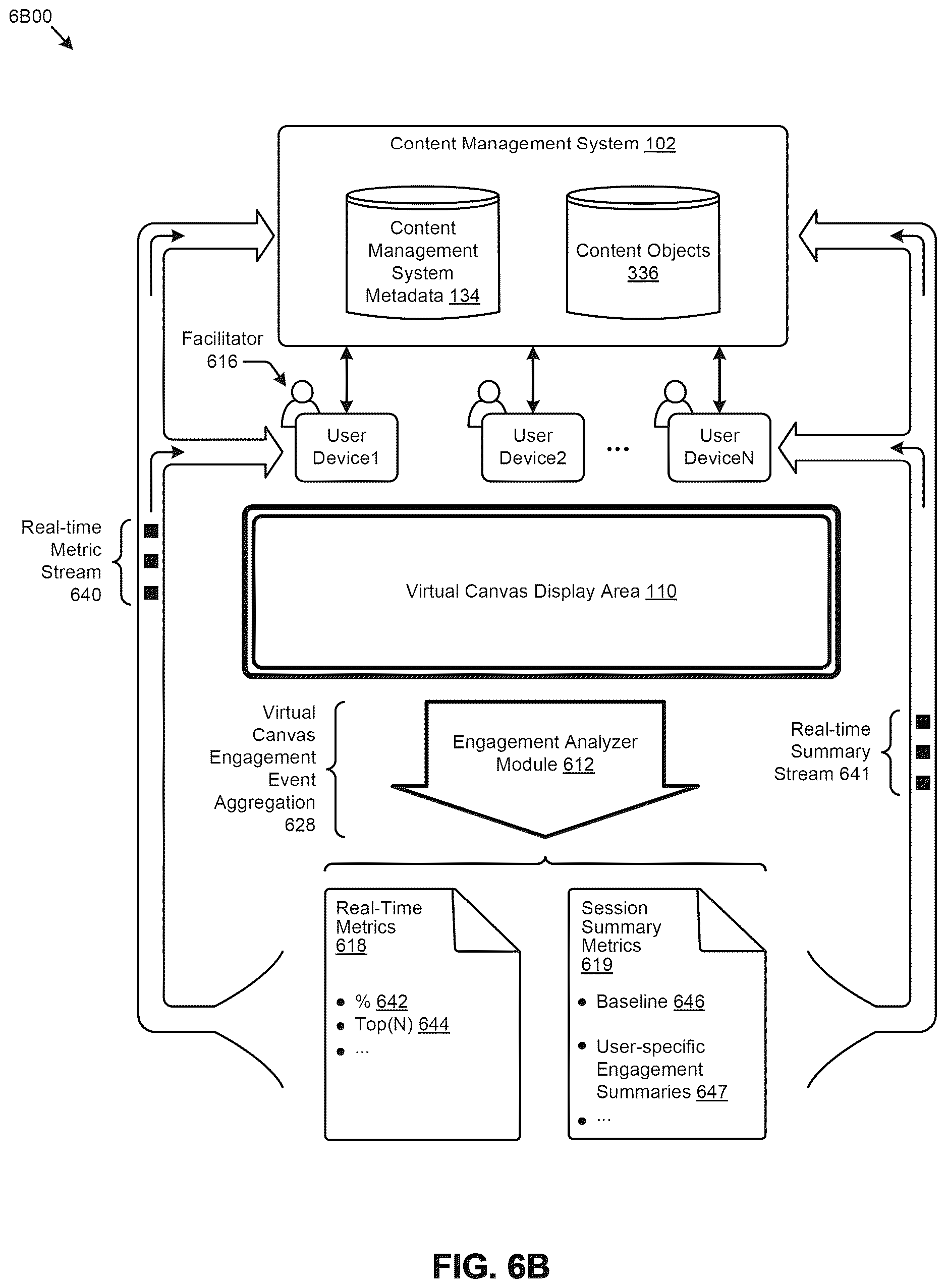 6B00

Content Management System 102

Content Management System Metadata 134

Content Objects 336

Facilitator 616

User Device1

User Device2

...

User DeviceN

Real-time Metric Stream 640

Virtual Canvas Display Area 110

Virtual Canvas Engagement Event Aggregation 628

Engagement Analyzer Module 612

Real-time Summary Stream 641

Real-Time Metrics 618

• % 642
• Top(N) 644
• ...

Session Summary Metrics 619

• Baseline 646
• User-specific Engagement Summaries 647
• ...

FIG. 6B